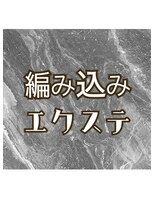 編み込み
エクステ